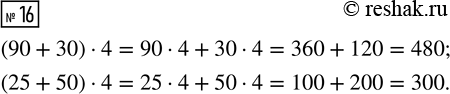 № 16

© reshak.ru

$(90 + 30) \cdot 4 = 90 \cdot 4 + 30 \cdot 4 = 360 + 120 = 480;$

$(25 + 50) \cdot 4 = 25 \cdot 4 + 50 \cdot 4 = 100 + 200 = 300.$